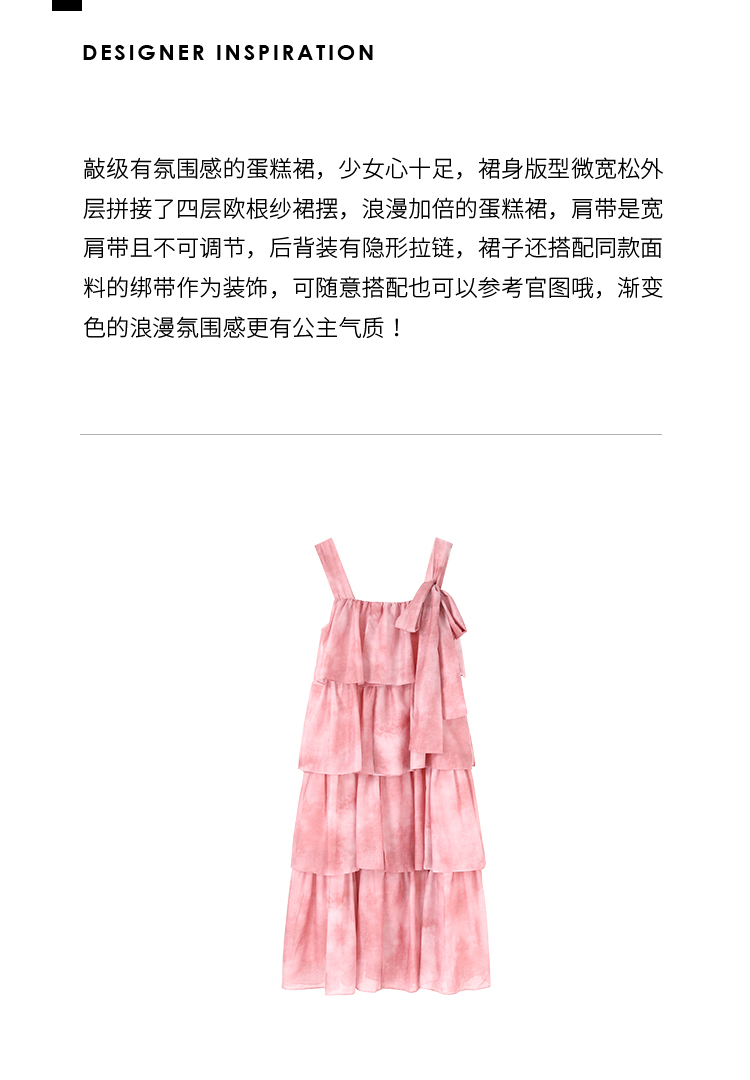 DESIGNER INSPIRATION

敲级有氛围感的蛋糕裙，少女心十足，裙身版型微宽松外层拼接了四层欧根纱裙摆，浪漫加倍的蛋糕裙，肩带是宽肩带且不可调节，后背装有隐形拉链，裙子还搭配同款面料的绑带作为装饰，可随意搭配也可以参考官图哦，渐变色的浪漫氛围感更有公主气质！